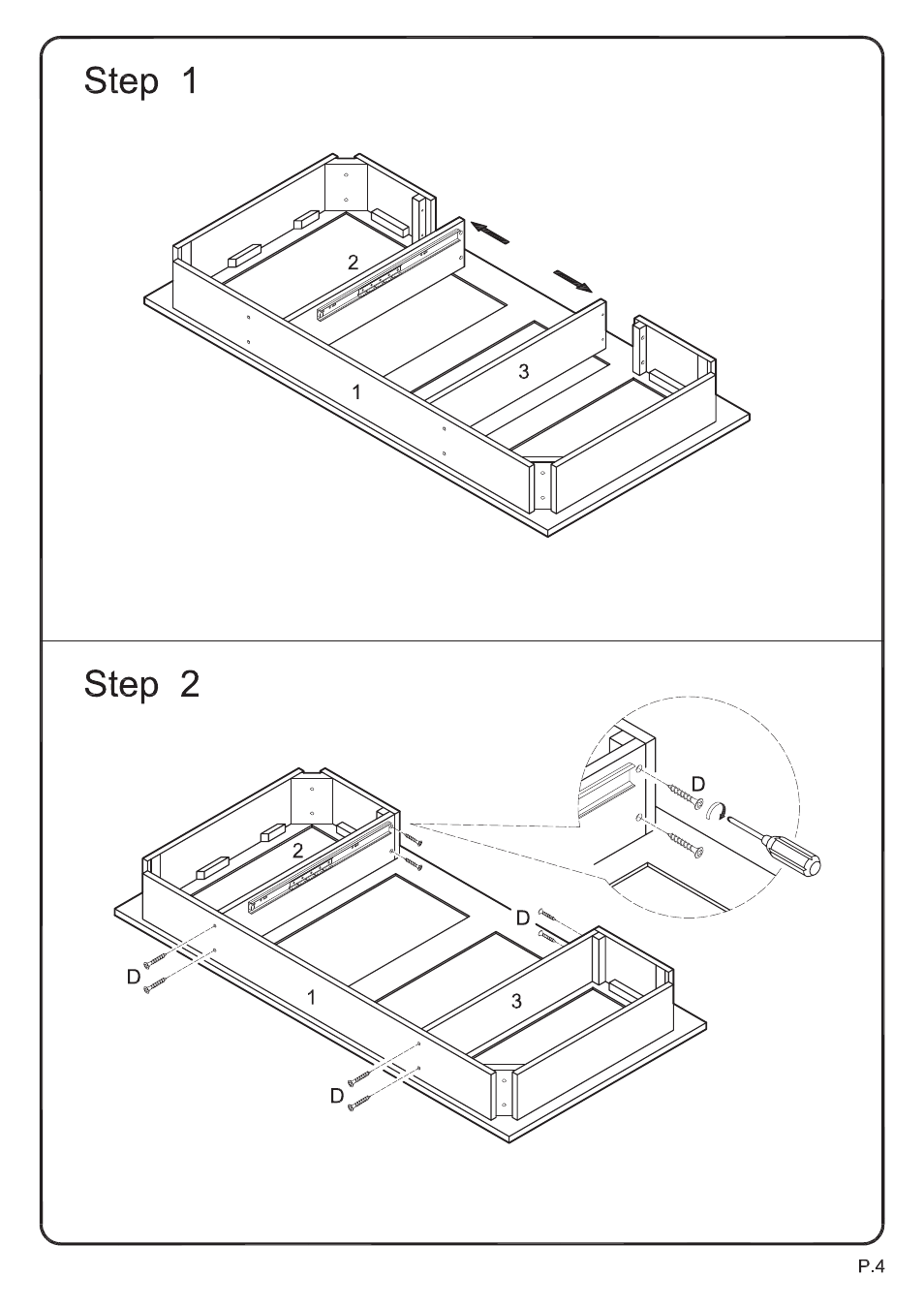 Step 1

2

3

1

Step 2

D

2

D

D

1

3

D

P.4